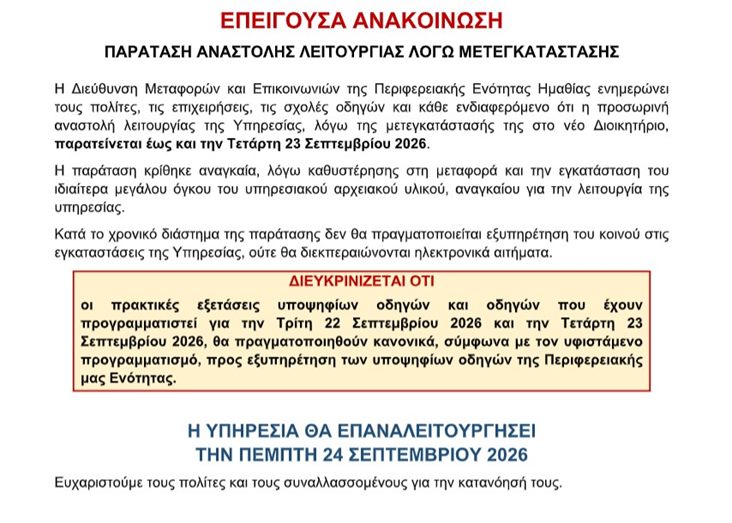 ΕΠΕΙΓΟΥΣΑ ΑΝΑΚΟΙΝΩΣΗ

ΠΑΡΑΤΑΣΗ ΑΝΑΣΤΟΛΗΣ ΛΕΙΤΟΥΡΓΙΑΣ ΛΟΓΩ ΜΕΤΕΓΚΑΤΑΣΤΑΣΗΣ

Η Διεύθυνση Μεταφορών και Επικοινωνιών της Περιφερειακής Ενότητας Ημαθίας ενημερώνει τους πολίτες, τις επιχειρήσεις, τις σχολές οδηγών και κάθε ενδιαφερόμενο ότι η προσωρινή αναστολή λειτουργίας της Υπηρεσίας, λόγω της μετεγκατάστασής της στο νέο Διοικητήριο, παρατείνεται έως και την Τετάρτη 23 Σεπτεμβρίου 2026.

Η παράταση κρίθηκε αναγκαία, λόγω καθυστέρησης στη μεταφορά και την εγκατάσταση του ιδιαίτερα μεγάλου όγκου του υπηρεσιακού αρχειακού υλικού, αναγκαίου για την λειτουργία της υπηρεσίας.

Κατά το χρονικό διάστημα της παράτασης δεν θα πραγματοποιείται εξυπηρέτηση του κοινού στις εγκαταστάσεις της Υπηρεσίας, ούτε θα διεκπεραιώνονται ηλεκτρονικά αιτήματα.

ΔΙΕΥΚΡΙΝΙΖΕΤΑΙ ΟΤΙ

οι πρακτικές εξετάσεις υποψηφίων οδηγών και οδηγών που έχουν προγραμματιστεί για την Τρίτη 22 Σεπτεμβρίου 2026 και την Τετάρτη 23 Σεπτεμβρίου 2026, θα πραγματοποιηθούν κανονικά, σύμφωνα με τον υφιστάμενο προγραμματισμό, προς εξυπηρέτηση των υποψηφίων οδηγών της Περιφερειακής μας Ενότητας.

Η ΥΠΗΡΕΣΙΑ ΘΑ ΕΠΑΝΑΛΕΙΤΟΥΡΓΗΣΕΙ
ΤΗΝ ΠΕΜΠΤΗ 24 ΣΕΠΤΕΜΒΡΙΟΥ 2026

Ευχαριστούμε τους πολίτες και τους συναλλασσομένους για την κατανόησή τους.